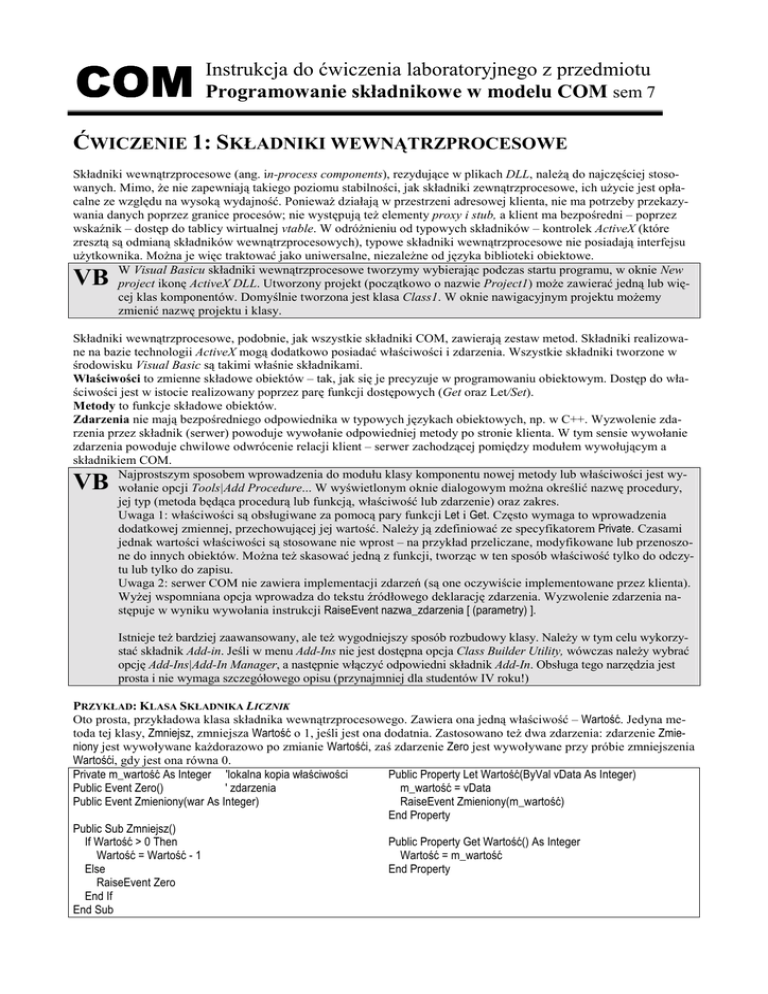 COM Instrukcja do ćwiczenia laboratoryjnego z przedmiotu Programowanie składnikowe w modelu COM sem 7

ĆWICZENIE 1: SKŁADNIKI WEWNĄTRZPROCESOWE

Składniki wewnątrzprocesowe (ang. in-process components), rezydujące w plikach DLL, należą do najczęściej stosowanych. Mimo, że nie zapewniają takiego poziomu stabilności, jak składniki zewnątrzprocesowe, ich użycie jest opłacalne ze względu na wysoką wydajność. Ponieważ działają w przestrzeni adresowej klienta, nie ma potrzeby przekazywania danych poprzez granice procesów; nie występują też elementy proxy i stub, a klient ma bezpośredni – poprzez wskaźnik – dostęp do tablicy wirtualnej vtable. W odróżnieniu od typowych składników – kontrolek ActiveX (które zresztą są odmianą składników wewnątrzprocesowych), typowe składniki wewnątrzprocesowe nie posiadają interfejsu użytkownika. Można je więc traktować jako uniwersalne, niezależne od języka biblioteki obiektowe.

VB W Visual Basicu składniki wewnątrzprocesowe tworzymy wybierając podczas startu programu, w oknie New project ikonę ActiveX DLL. Utworzony projekt (początkowo o nazwie Project1) może zawierać jedną lub więcej klas komponentów. Domyślnie tworzona jest klasa Class1. W oknie nawigacyjnym projektu możemy zmienić nazwę projektu i klasy.

Składniki wewnątrzprocesowe, podobnie, jak wszystkie składniki COM, zawierają zestaw metod. Składniki realizowane na bazie technologii ActiveX mogą dodatkowo posiadać właściwości i zdarzenia. Wszystkie składniki tworzone w środowisku Visual Basic są takimi właśnie składnikami.
Właściwości to zmienne składowe obiektów – tak, jak się je precyzuje w programowaniu obiektowym. Dostęp do właściwości jest w istocie realizowany poprzez parę funkcji dostępowych (Get oraz Let/Set).
Metody to funkcje składowe obiektów.
Zdarzenia nie mają bezpośredniego odpowiednika w typowych językach obiektowych, np. w C++. Wyzwolenie zdarzenia przez składnik (serwer) powoduje wywołanie odpowiedniej metody po stronie klienta. W tym sensie wywołanie zdarzenia powoduje chwilowe odwrócenie relacji klient – serwer zachodzącej pomiędzy modułem wywołującym a składnikiem COM.

VB Najprostszym sposobem wprowadzenia do modułu klasy komponentu nowej metody lub właściwości jest wywołanie opcji Tools|Add Procedure... W wyświetlonym oknie dialogowym można określić nazwę procedury, jej typ (metoda będąca procedurą lub funkcją, właściwość lub zdarzenie) oraz zakres.
Uwaga 1: właściwości są obsługiwane za pomocą pary funkcji Let i Get. Często wymaga to wprowadzenia dodatkowej zmiennej, przechowującej jej wartość. Należy ją zdefiniować ze specyfikatorem Private. Czasami jednak wartości właściwości są stosowane nie wprost – na przykład przeliczane, modyfikowane lub przenoszone do innych obiektów. Można też skasować jedną z funkcji, tworząc w ten sposób właściwość tylko do odczytu lub tylko do zapisu.
Uwaga 2: serwer COM nie zawiera implementacji zdarzeń (są one oczywiście implementowane przez klienta). Wyżej wspomniana opcja wprowadza do tekstu źródłowego deklarację zdarzenia. Wyzwolenie zdarzenia następuje w wyniku wywołania instrukcji RaiseEvent nazwa_zdarzenia [ (parametry) ].

Istnieje też bardziej zaawansowany, ale też wygodniejszy sposób rozbudowy klasy. Należy w tym celu wykorzystać składnik Add-in. Jeśli w menu Add-Ins nie jest dostępna opcja Class Builder Utility, wówczas należy wybrać opcję Add-Ins|Add-In Manager, a następnie włączyć odpowiedni składnik Add-In. Obsługa tego narzędzia jest prosta i nie wymaga szczegółowego opisu (przynajmniej dla studentów IV roku!)

PRZYKŁAD: KLASA SKŁADNIKA LICZNIK
Oto prosta, przykładowa klasa składnika wewnątrzprocesowego. Zawiera ona jedną właściwość – Wartość. Jedyna metoda tej klasy, Zmniejsz, zmniejsza Wartość o 1, jeśli jest ona dodatnia. Zastosowano też dwa zdarzenia: zdarzenie Zmieniony jest wywoływane każdorazowo po zmianie Wartości, zaś zdarzenie Zero jest wywoływane przy próbie zmniejszenia Wartości, gdy jest ona równa 0.

Private m_wartość As Integer 'lokalna kopia właściwości
Public Event Zero() ' zdarzenia
Public Event Zmieniony(war As Integer)

Public Sub Zmniejsz()
If Wartość > 0 Then
Wartość = Wartość - 1
Else
RaiseEvent Zero
End If
End Sub

Public Property Let Wartość(ByVal vData As Integer)
m_wartość = vData
RaiseEvent Zmieniony(m_wartość)
End Property

Public Property Get Wartość() As Integer
Wartość = m_wartość
End Property